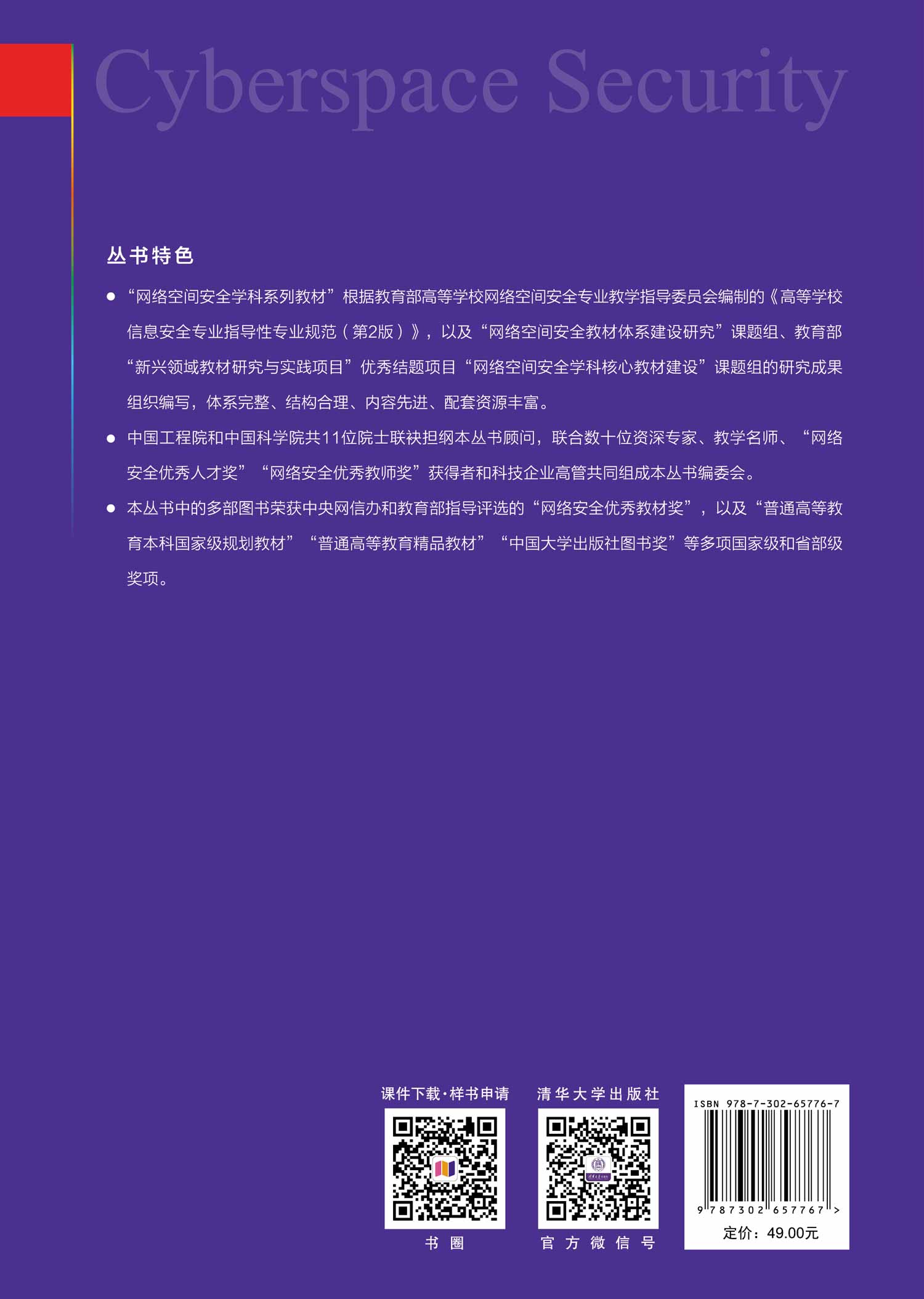 Cyberspace Security

丛书特色

● “网络空间安全学科系列教材”根据教育部高等学校网络空间安全专业教学指导委员会编制的《高等学校信息安全专业指导性专业规范（第2版）》，以及“网络空间安全教材体系建设研究”课题组、教育部“新兴领域教材研究与实践项目”优秀结题项目“网络空间安全学科核心教材建设”课题组的研究成果组织编写，体系完整、结构合理、内容先进、配套资源丰富。

● 中国工程院和中国科学院共11位院士联袂担纲本丛书顾问，联合数十位资深专家、教学名师、“网络安全优秀人才奖”“网络安全优秀教师奖”获得者和科技企业高管共同组成本丛书编委会。

● 本丛书中的多部图书荣获中央网信办和教育部指导评选的“网络安全优秀教材奖”，以及“普通高等教育本科国家级规划教材”“普通高等教育精品教材”“中国大学出版社图书奖”等多项国家级和省部级奖项。

课件下载·样书申请

书圈

清华大学出版社

官方微信号

ISBN 978-7-302-65776-7

9 787302 657767 >

定价：49.00元